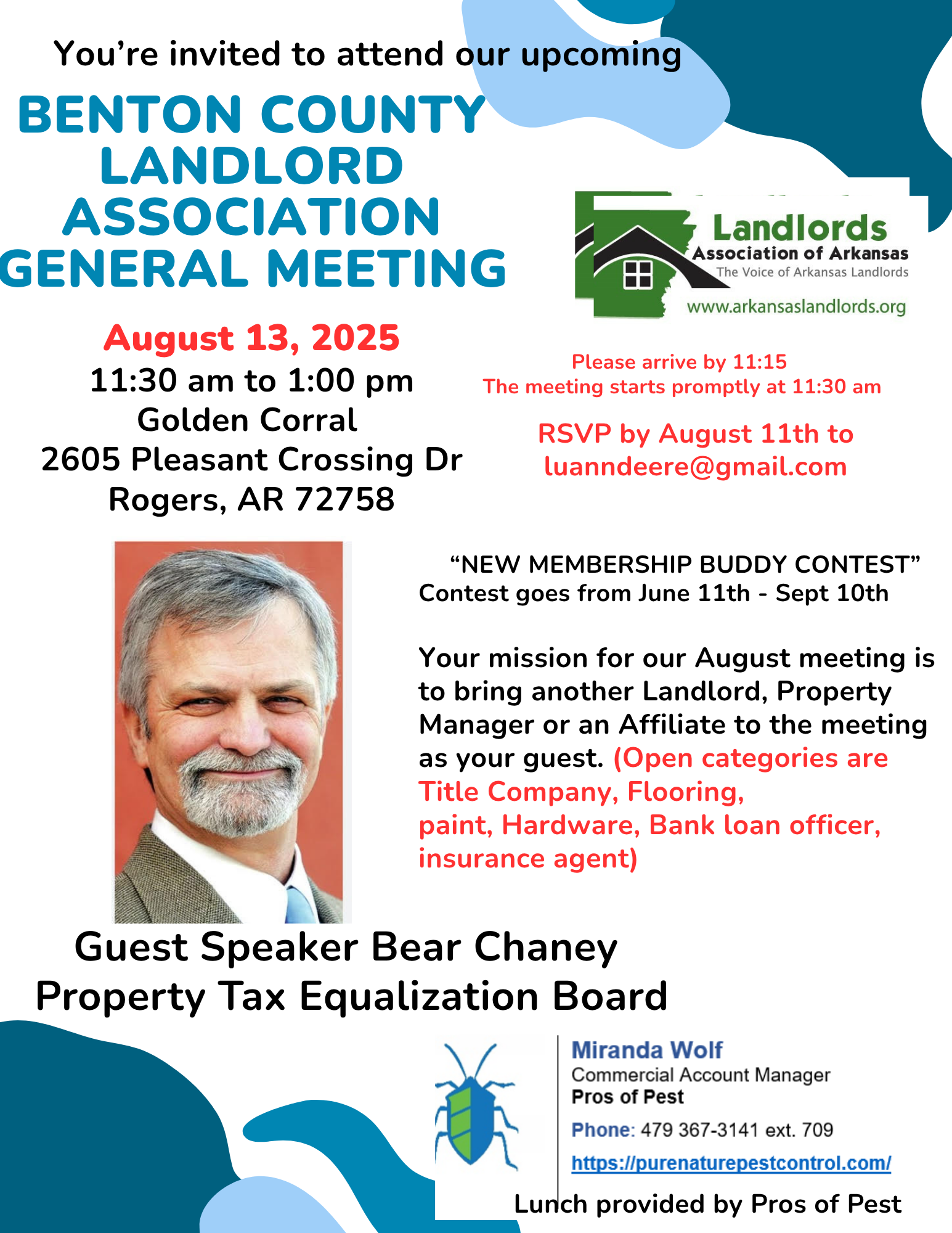 You're invited to attend our upcoming

BENTON COUNTY LANDLORD ASSOCIATION GENERAL MEETING

Landlords Association of Arkansas
The Voice of Arkansas Landlords
www.arkansaslandlords.org

August 13, 2025
11:30 am to 1:00 pm
Golden Corral
2605 Pleasant Crossing Dr
Rogers, AR 72758

Please arrive by 11:15
The meeting starts promptly at 11:30 am

RSVP by August 11th to luanndeere@gmail.com

"NEW MEMBERSHIP BUDDY CONTEST"
Contest goes from June 11th - Sept 10th

Your mission for our August meeting is to bring another Landlord, Property Manager or an Affiliate to the meeting as your guest. (Open categories are Title Company, Flooring, paint, Hardware, Bank loan officer, insurance agent)

Guest Speaker Bear Chaney
Property Tax Equalization Board

Miranda Wolf
Commercial Account Manager
Pros of Pest
Phone: 479 367-3141 ext. 709
https://purenaturepestcontrol.com/

Lunch provided by Pros of Pest